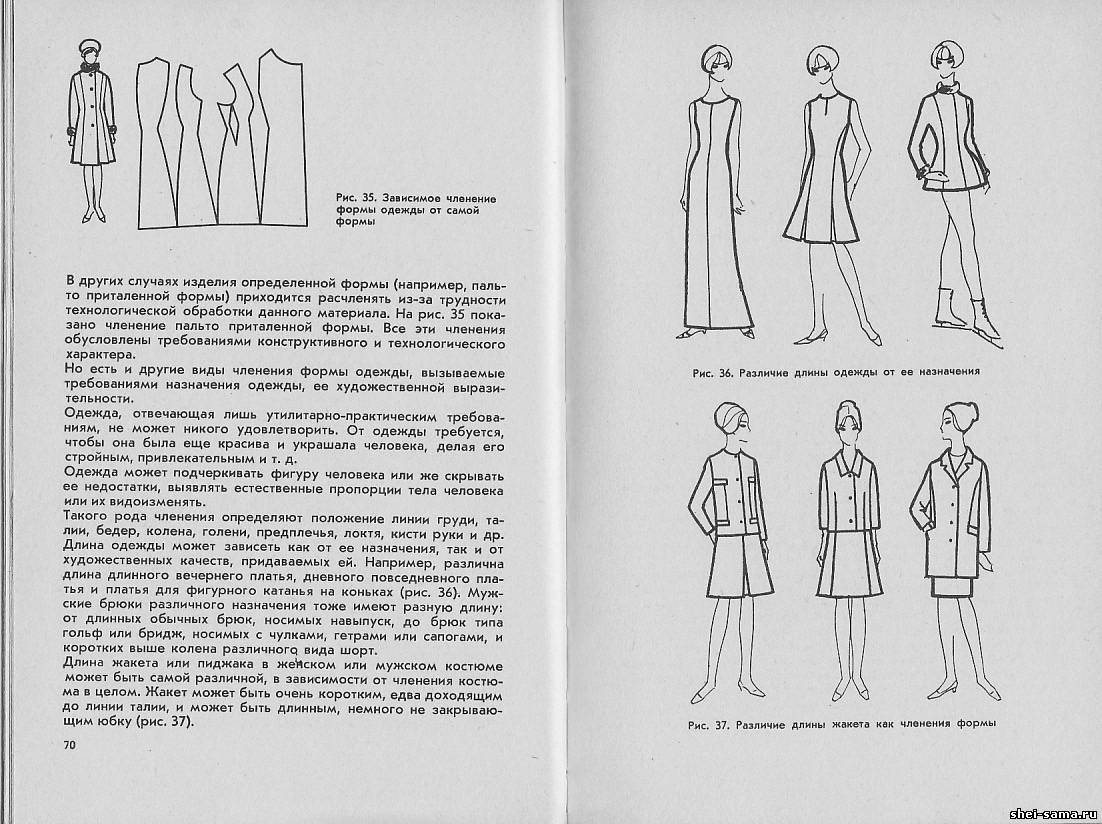 Рис. 35. Зависимое членение формы одежды от самой формы

В других случаях изделия определенной формы (например, пальто приталенной формы) приходится расчленять из-за трудности технологической обработки данного материала. На рис. 35 показано членение пальто приталенной формы. Все эти членения обусловлены требованиями конструктивного и технологического характера.
Но есть и другие виды членения формы одежды, вызываемые требованиями назначения одежды, ее художественной выразительности.
Одежда, отвечающая лишь утилитарно-практическим требованиям, не может никого удовлетворить. От одежды требуется, чтобы она была еще красива и украшала человека, делая его стройным, привлекательным и т. д.
Одежда может подчеркивать фигуру человека или же скрывать ее недостатки, выявлять естественные пропорции тела человека или их видоизменять.
Такого рода членения определяют положение линии груди, талии, бедер, колена, голени, предплечья, локтя, кисти руки и др. Длина одежды может зависеть как от ее назначения, так и от художественных качеств, придаваемых ей. Например, различна длина длинного вечернего платья, дневного повседневного платья и платья для фигурного катанья на коньках (рис. 36). Мужские брюки различного назначения тоже имеют разную длину: от длинных обычных брюк, носимых навыпуск, до брюк типа гольф или бридж, носимых с чулками, гетрами или сапогами, и коротких выше колена различного вида шорт.
Длина жакета или пиджака в женском или мужском костюме может быть самой различной, в зависимости от членения костюма в целом. Жакет может быть очень коротким, едва доходящим до линии талии, и может быть длинным, немного не закрывающим юбку (рис. 37).

70

Рис. 36. Различие длины одежды от ее назначения

Рис. 37. Различие длины жакета как членения формы

shei-sama.ru